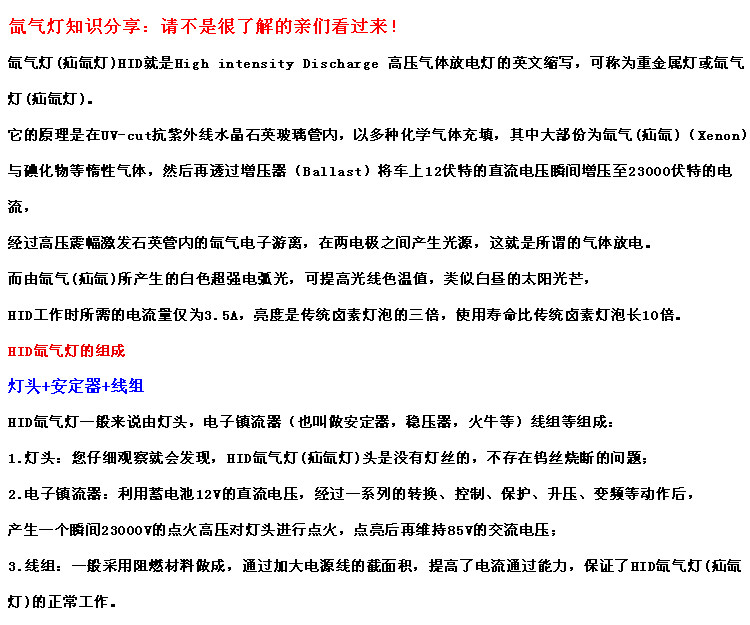 氙气灯知识分享：请不是很了解的亲们看过来！

氙气灯(疝氙灯)HID就是High intensity Discharge 高压气体放电灯的英文缩写，可称为重金属灯或氙气灯(疝氙灯)。

它的原理是在UV-cut抗紫外线水晶石英玻璃管内，以多种化学气体充填，其中大部份为氙气(疝氙)（Xenon)与碘化物等惰性气体，然后再透过增压器（Ballast）将车上12伏特的直流电压瞬间增压至23000伏特的电流，

经过高压震幅激发石英管内的氙气电子游离，在两电极之间产生光源，这就是所谓的气体放电。

而由氙气(疝氙)所产生的白色超强电弧光，可提高光线色温值，类似白昼的太阳光芒，

HID工作时所需的电流量仅为3.5A，亮度是传统卤素灯泡的三倍，使用寿命比传统卤素灯泡长10倍。

HID氙气灯的组成

灯头+安定器+线组

HID氙气灯一般来说由灯头，电子镇流器（也叫做安定器，稳压器，火牛等）线组等组成：

1.灯头：您仔细观察就会发现，HID氙气灯(疝氙灯)头是没有灯丝的，不存在钨丝烧断的问题；

2.电子镇流器：利用蓄电池12V的直流电压，经过一系列的转换、控制、保护、升压、变频等动作后，

产生一个瞬间23000V的点火高压对灯头进行点火，点亮后再维持85V的交流电压；

3.线组：一般采用阻燃材料做成，通过加大电源线的截面积，提高了电流通过能力，保证了HID氙气灯(疝氙灯)的正常工作。